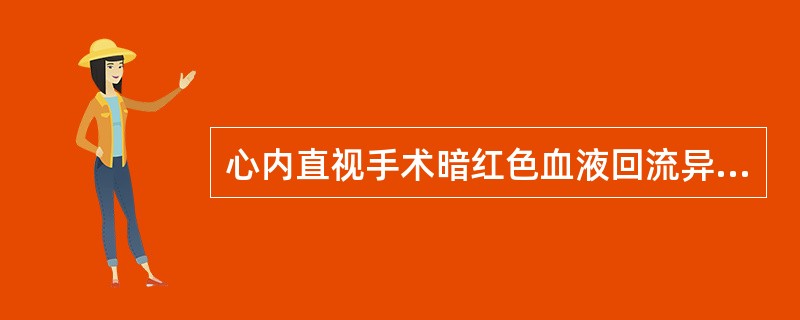 心内直视手术暗红色血液回流异...